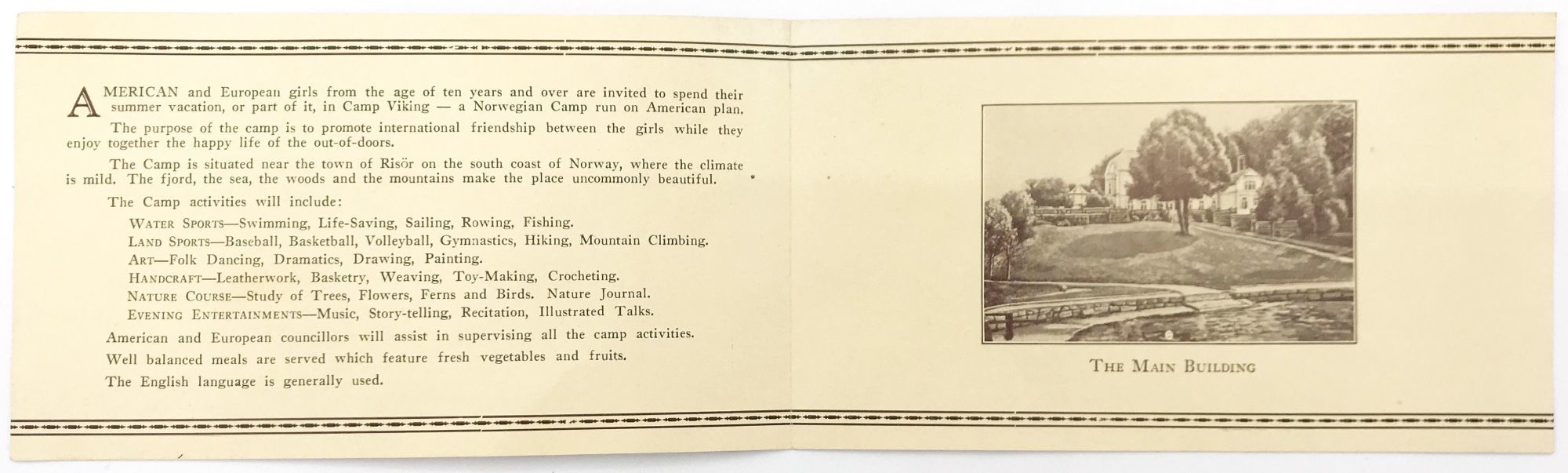 AMERICAN and European girls from the age of ten years and over are invited to spend their summer vacation, or part of it, in Camp Viking — a Norwegian Camp run on American plan.

The purpose of the camp is to promote international friendship between the girls while they enjoy together the happy life of the out-of-doors.

The Camp is situated near the town of Risör on the south coast of Norway, where the climate is mild. The fjord, the sea, the woods and the mountains make the place uncommonly beautiful.

The Camp activities will include:

WATER SPORTS—Swimming, Life-Saving, Sailing, Rowing, Fishing.
LAND SPORTS—Baseball, Basketball, Volleyball, Gymnastics, Hiking, Mountain Climbing.
ART—Folk Dancing, Dramatics, Drawing, Painting.
HANDCRAFT—Leatherwork, Basketry, Weaving, Toy-Making, Crocheting.
NATURE COURSE—Study of Trees, Flowers, Ferns and Birds. Nature Journal.
EVENING ENTERTAINMENTS—Music, Story-telling, Recitation, Illustrated Talks.

American and European councillors will assist in supervising all the camp activities.

Well balanced meals are served which feature fresh vegetables and fruits.

The English language is generally used.

THE MAIN BUILDING